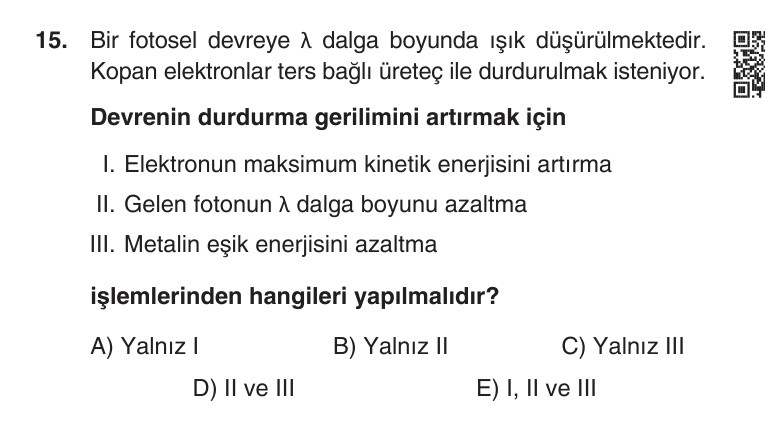 15. Bir fotosel devreye $\lambda$ dalga boyunda ışık düşürülmektedir. Kopan elektronlar ters bağlı üreteç ile durdurulmak isteniyor.

Devrenin durdurma gerilimini artırmak için

I. Elektronun maksimum kinetik enerjisini artırma

II. Gelen fotonun $\lambda$ dalga boyunu azaltma

III. Metalin eşik enerjisini azaltma

işlemlerinden hangileri yapılmalıdır?

A) Yalnız I
B) Yalnız II
C) Yalnız III
D) II ve III
E) I, II ve III